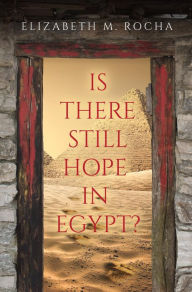 ELIZABETH M. ROCHA

IS THERE STILL HOPE IN EGYPT?